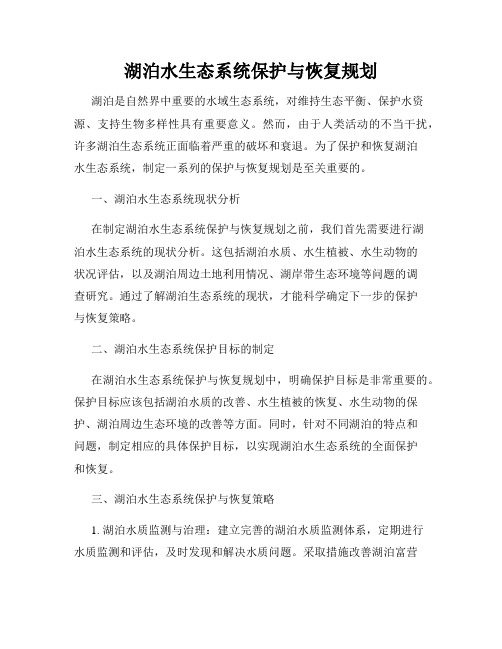 湖泊水生态系统保护与恢复规划

湖泊是自然界中重要的水域生态系统，对维持生态平衡、保护水资源、支持生物多样性具有重要意义。然而，由于人类活动的不当干扰，许多湖泊生态系统正面临着严重的破坏和衰退。为了保护和恢复湖泊水生态系统，制定一系列的保护与恢复规划是至关重要的。

一、湖泊水生态系统现状分析

在制定湖泊水生态系统保护与恢复规划之前，我们首先需要进行湖泊水生态系统的现状分析。这包括湖泊水质、水生植被、水生动物的状况评估，以及湖泊周边土地利用情况、湖岸带生态环境等问题的调查研究。通过了解湖泊生态系统的现状，才能科学确定下一步的保护与恢复策略。

二、湖泊水生态系统保护目标的制定

在湖泊水生态系统保护与恢复规划中，明确保护目标是非常重要的。保护目标应该包括湖泊水质的改善、水生植被的恢复、水生动物的保护、湖泊周边生态环境的改善等方面。同时，针对不同湖泊的特点和问题，制定相应的具体保护目标，以实现湖泊水生态系统的全面保护和恢复。

三、湖泊水生态系统保护与恢复策略

1. 湖泊水质监测与治理：建立完善的湖泊水质监测体系，定期进行水质监测和评估，及时发现和解决水质问题。采取措施改善湖泊富营